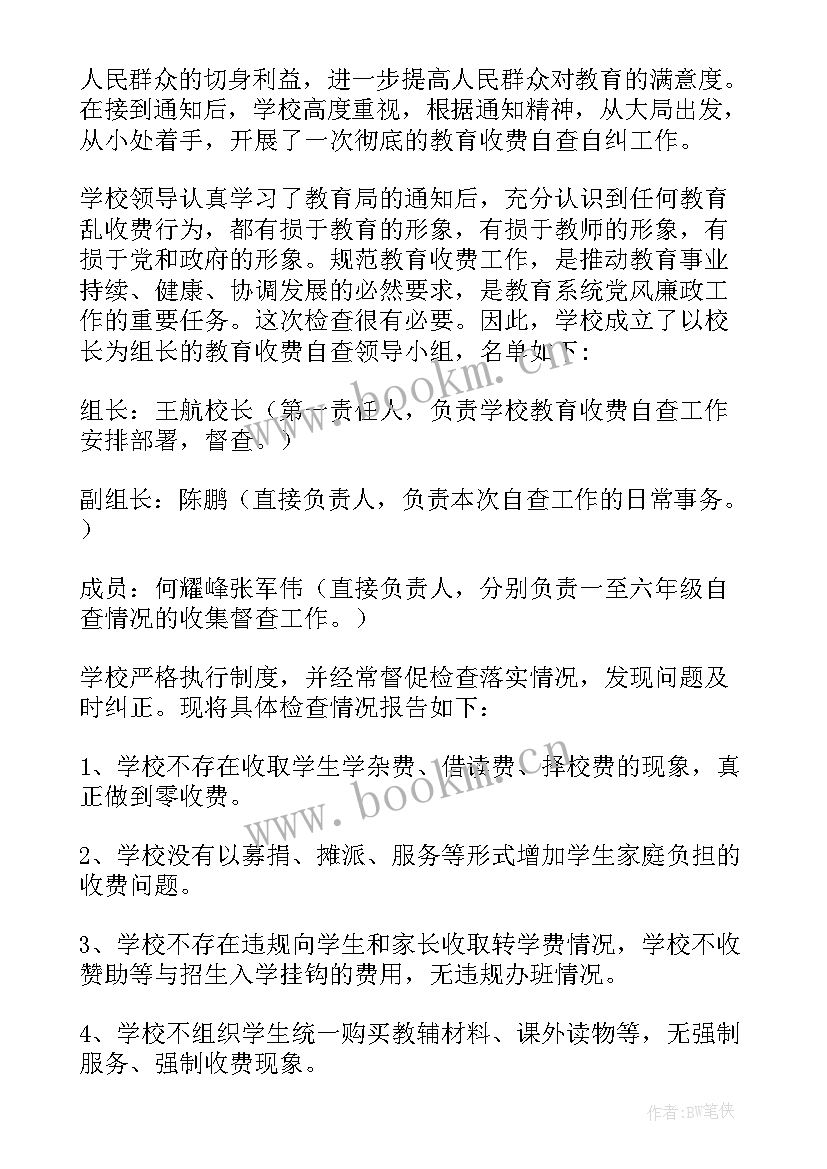 人民群众的切身利益，进一步提高人民群众对教育的满意度。在接到通知后，学校高度重视，根据通知精神，从大局出发，从小处着手，开展了一次彻底的教育收费自查自纠工作。

学校领导认真学习了教育局的通知后，充分认识到任何教育乱收费行为，都有损于教育的形象，有损于教师的形象，有损于党和政府的形象。规范教育收费工作，是推动教育事业持续、健康、协调发展的必然要求，是教育系统党风廉政工作的重要任务。这次检查很有必要。因此，学校成立了以校长为组长的教育收费自查领导小组，名单如下：

组长：王航校长（第一责任人，负责学校教育收费自查工作安排部署，督查。）

副组长：陈鹏（直接负责人，负责本次自查工作的日常事务。）

成员：何耀峰张军伟（直接负责人，分别负责一至六年级自查情况的收集督查工作。）

学校严格执行制度，并经常督促检查落实情况，发现问题及时纠正。现将具体检查情况报告如下：

1、学校不存在收取学生学杂费、借读费、择校费的现象，真正做到零收费。

2、学校没有以募捐、摊派、服务等形式增加学生家庭负担的收费问题。

3、学校不存在违规向学生和家长收取转学费情况，学校不收赞助等与招生入学挂钩的费用，无违规办班情况。

4、学校不组织学生统一购买教辅材料、课外读物等，无强制服务、强制收费现象。

www.bookm.cn

www.bookm.cn

作者:BW笔侠